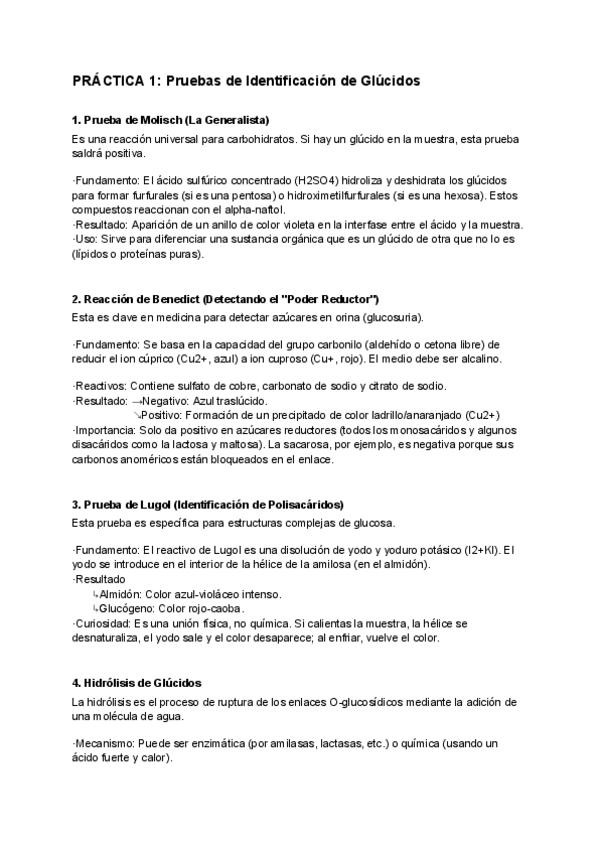 PRÁCTICA 1: Pruebas de Identificación de Glúcidos

1. Prueba de Molisch (La Generalista)
Es una reacción universal para carbohidratos. Si hay un glúcido en la muestra, esta prueba saldrá positiva.

·Fundamento: El ácido sulfúrico concentrado (H2SO4) hidroliza y deshidrata los glúcidos para formar furfurales (si es una pentosa) o hidroximetilfurfurales (si es una hexosa). Estos compuestos reaccionan con el alpha-naftol.
·Resultado: Aparición de un anillo de color violeta en la interfase entre el ácido y la muestra.
·Uso: Sirve para diferenciar una sustancia orgánica que es un glúcido de otra que no lo es (lípidos o proteínas puras).

2. Reacción de Benedict (Detectando el "Poder Reductor")
Esta es clave en medicina para detectar azúcares en orina (glucosuria).

·Fundamento: Se basa en la capacidad del grupo carbonilo (aldehído o cetona libre) de reducir el ion cúprico (Cu2+, azul) a ion cuproso (Cu+, rojo). El medio debe ser alcalino.

·Reactivos: Contiene sulfato de cobre, carbonato de sodio y citrato de sodio.
·Resultado: →Negativo: Azul traslúcido.
↘Positivo: Formación de un precipitado de color ladrillo/anaranjado (Cu2+)
·Importancia: Solo da positivo en azúcares reductores (todos los monosacáridos y algunos disacáridos como la lactosa y maltosa). La sacarosa, por ejemplo, es negativa porque sus carbonos anoméricos están bloqueados en el enlace.

3. Prueba de Lugol (Identificación de Polisacáridos)
Esta prueba es específica para estructuras complejas de glucosa.

·Fundamento: El reactivo de Lugol es una disolución de yodo y yoduro potásico (I2+KI). El yodo se introduce en el interior de la hélice de la amilosa (en el almidón).
·Resultado
↳Almidón: Color azul-violáceo intenso.
↳Glucógeno: Color rojo-caoba.
·Curiosidad: Es una unión física, no química. Si calientas la muestra, la hélice se desnaturaliza, el yodo sale y el color desaparece; al enfriar, vuelve el color.

4. Hidrólisis de Glúcidos
La hidrólisis es el proceso de ruptura de los enlaces O-glucosídicos mediante la adición de una molécula de agua.

·Mecanismo: Puede ser enzimática (por amilasas, lactasas, etc.) o química (usando un ácido fuerte y calor).